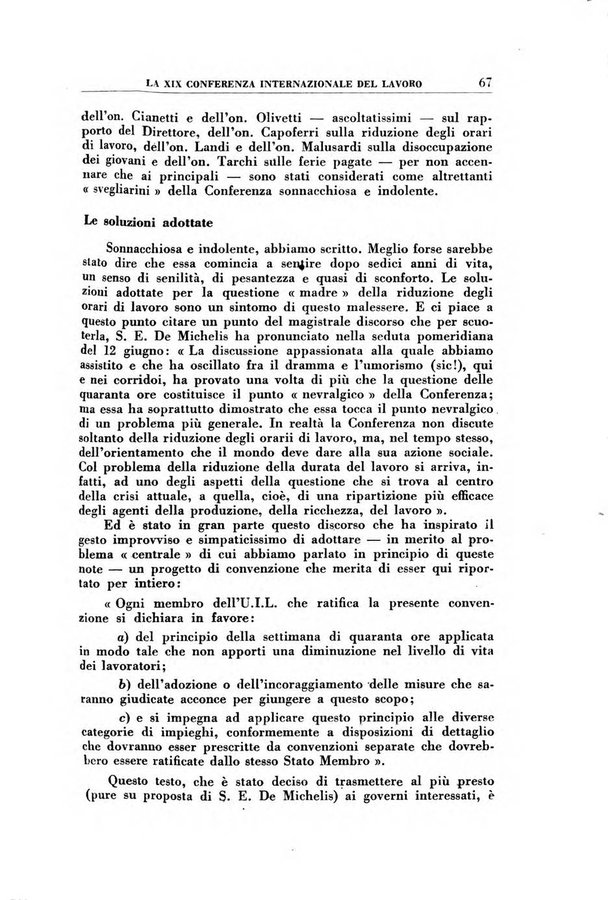 LA XIX CONFERENZA INTERNAZIONALE DEL LAVORO 67

dell'on. Cianetti e dell'on. Olivetti — ascoltatissimi — sul rapporto del Direttore, dell'on. Capoferri sulla riduzione degli orari di lavoro, dell'on. Landi e dell'on. Malusardi sulla disoccupazione dei giovani e dell'on. Tarchi sulle ferie pagate — per non accennare che ai principali — sono stati considerati come altrettanti « svegliarini » della Conferenza sonnacchiosa e indolente.

Le soluzioni adottate

Sonnacchiosa e indolente, abbiamo scritto. Meglio forse sarebbe stato dire che essa comincia a sentire dopo sedici anni di vita, un senso di senilità, di pesantezza e quasi di sconforto. Le soluzioni adottate per la questione « madre » della riduzione degli orari di lavoro sono un sintomo di questo malessere. E ci piace a questo punto citare un punto del magistrale discorso che per scuoterla, S. E. De Michelis ha pronunciato nella seduta pomeridiana del 12 giugno: « La discussione appassionata alla quale abbiamo assistito e che ha oscillato fra il dramma e l'umorismo (sic!), qui e nei corridoi, ha provato una volta di più che la questione delle quaranta ore costituisce il punto « nevralgico » della Conferenza; ma essa ha soprattutto dimostrato che essa tocca il punto nevralgico di un problema più generale. In realtà la Conferenza non discute soltanto della riduzione degli orarii di lavoro, ma, nel tempo stesso, dell'orientamento che il mondo deve dare alla sua azione sociale. Col problema della riduzione della durata del lavoro si arriva, infatti, ad uno degli aspetti della questione che si trova al centro della crisi attuale, a quella, cioè, di una ripartizione più efficace degli agenti della produzione, della ricchezza, del lavoro ».

Ed è stato in gran parte questo discorso che ha inspirato il gesto improvviso e simpaticissimo di adottare — in merito al problema « centrale » di cui abbiamo parlato in principio di queste note — un progetto di convenzione che merita di esser qui riportato per intiero:

« Ogni membro dell'U.I.L. che ratifica la presente convenzione si dichiara in favore:

a) del principio della settimana di quaranta ore applicata in modo tale che non apporti una diminuzione nel livello di vita dei lavoratori;

b) dell'adozione o dell'incoraggiamento delle misure che saranno giudicate acconce per giungere a questo scopo;

c) e si impegna ad applicare questo principio alle diverse categorie di impieghi, conformemente a disposizioni di dettaglio che dovranno esser prescritte da convenzioni separate che dovrebbero essere ratificate dallo stesso Stato Membro ».

Questo testo, che è stato deciso di trasmettere al più presto (pure su proposta di S. E. De Michelis) ai governi interessati, è